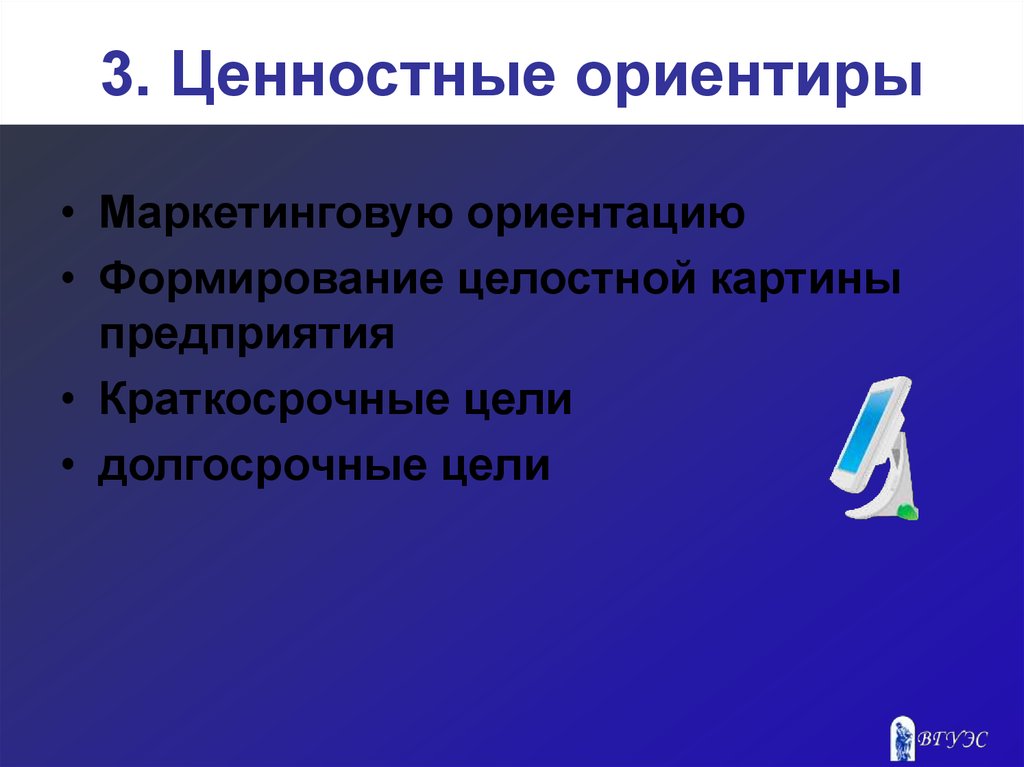 3. Ценностные ориентиры

• Маркетинговую ориентацию
• Формирование целостной картины предприятия
• Краткосрочные цели
• долгосрочные цели

ВГУЭС